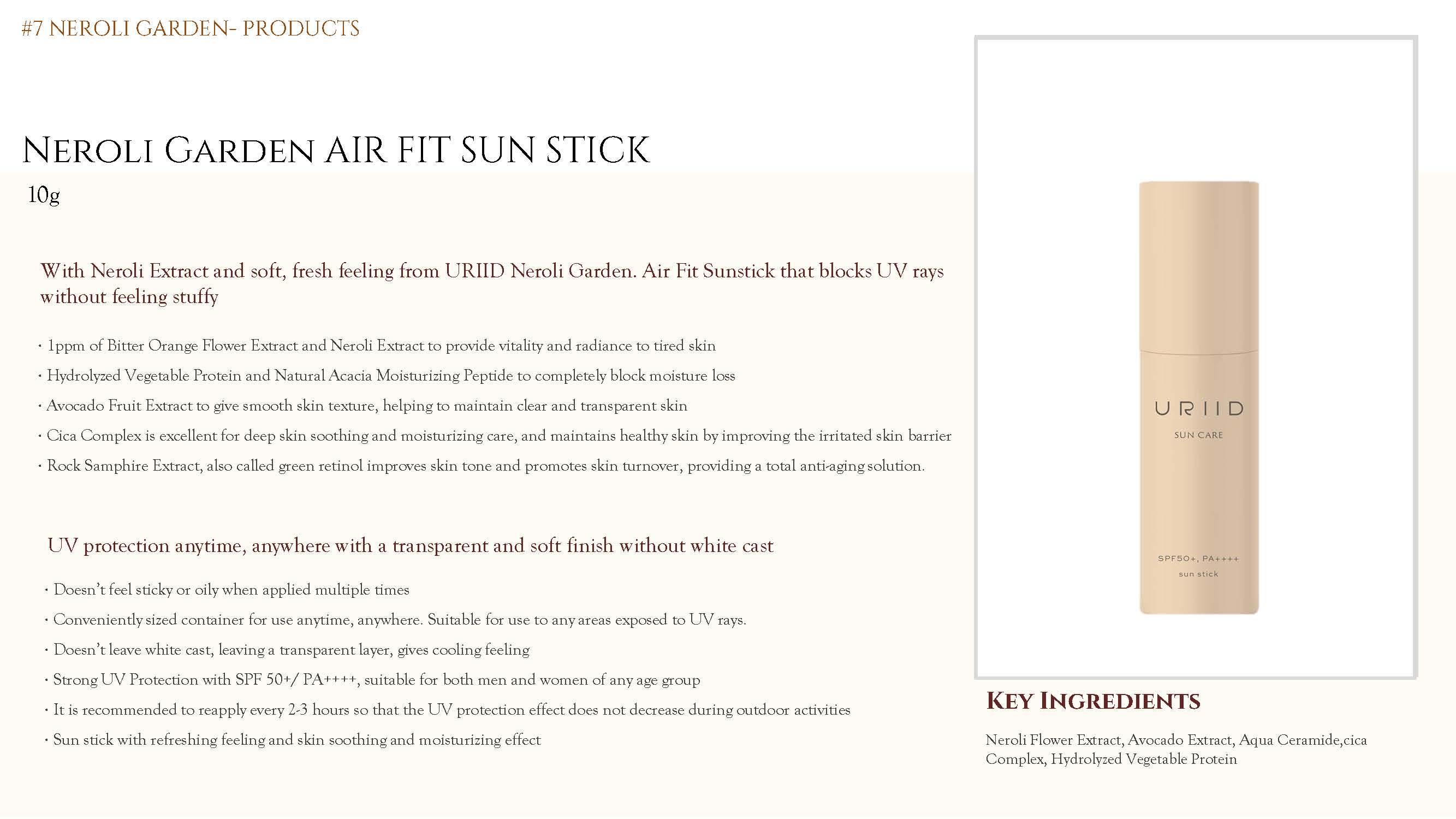 #7 NEROLI GARDEN- PRODUCTS

NEROLI GARDEN AIR FIT SUN STICK
10g

With Neroli Extract and soft, fresh feeling from URIID Neroli Garden. Air Fit Sunstick that blocks UV rays without feeling stuffy

· 1ppm of Bitter Orange Flower Extract and Neroli Extract to provide vitality and radiance to tired skin
· Hydrolyzed Vegetable Protein and Natural Acacia Moisturizing Peptide to completely block moisture loss
· Avocado Fruit Extract to give smooth skin texture, helping to maintain clear and transparent skin
· Cica Complex is excellent for deep skin soothing and moisturizing care, and maintains healthy skin by improving the irritated skin barrier
· Rock Samphire Extract, also called green retinol improves skin tone and promotes skin turnover, providing a total anti-aging solution.

UV protection anytime, anywhere with a transparent and soft finish without white cast

· Doesn't feel sticky or oily when applied multiple times
· Conveniently sized container for use anytime, anywhere. Suitable for use to any areas exposed to UV rays.
· Doesn't leave white cast, leaving a transparent layer, gives cooling feeling
· Strong UV Protection with SPF 50+/ PA++++, suitable for both men and women of any age group
· It is recommended to reapply every 2-3 hours so that the UV protection effect does not decrease during outdoor activities
· Sun stick with refreshing feeling and skin soothing and moisturizing effect

URIID
SUN CARE
SPF50+, PA++++
sun stick

KEY INGREDIENTS

Neroli Flower Extract, Avocado Extract, Aqua Ceramide,cica Complex, Hydrolyzed Vegetable Protein